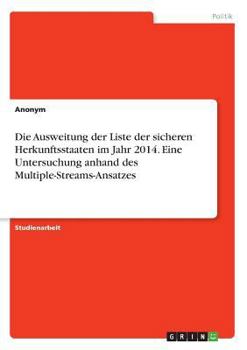 Politik

Anonym

Die Ausweitung der Liste der sicheren Herkunftsstaaten im Jahr 2014. Eine Untersuchung anhand des Multiple-Streams-Ansatzes

Studienarbeit

GRIN